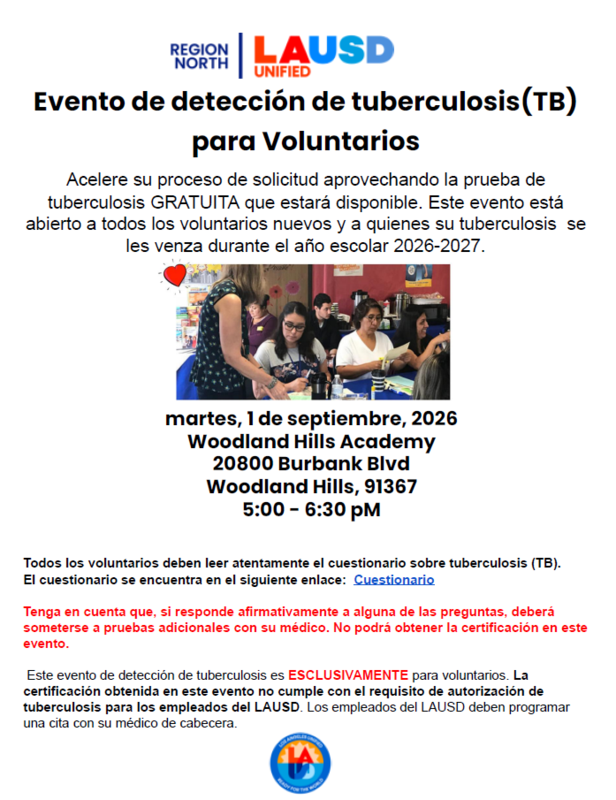 REGION NORTH | LAUSD UNIFIED

Evento de detección de tuberculosis(TB) para Voluntarios

Acelere su proceso de solicitud aprovechando la prueba de tuberculosis GRATUITA que estará disponible. Este evento está abierto a todos los voluntarios nuevos y a quienes su tuberculosis se les venza durante el año escolar 2026-2027.

martes, 1 de septiembre, 2026
Woodland Hills Academy
20800 Burbank Blvd
Woodland Hills, 91367
5:00 - 6:30 pM

Todos los voluntarios deben leer atentamente el cuestionario sobre tuberculosis (TB). El cuestionario se encuentra en el siguiente enlace: Cuestionario

Tenga en cuenta que, si responde afirmativamente a alguna de las preguntas, deberá someterse a pruebas adicionales con su médico. No podrá obtener la certificación en este evento.

Este evento de detección de tuberculosis es ESCLUSIVAMENTE para voluntarios. La certificación obtenida en este evento no cumple con el requisito de autorización de tuberculosis para los empleados del LAUSD. Los empleados del LAUSD deben programar una cita con su médico de cabecera.

LOS ANGELES UNIFIED
LA
READY FOR THE WORLD